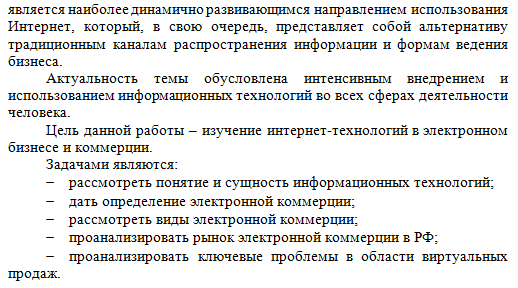 является наиболее динамично развивающимся направлением использования Интернет, который, в свою очередь, представляет собой альтернативу традиционным каналам распространения информации и формам ведения бизнеса.

Актуальность темы обусловлена интенсивным внедрением и использованием информационных технологий во всех сферах деятельности человека.

Цель данной работы – изучение интернет-технологий в электронном бизнесе и коммерции.

Задачами являются:

– рассмотреть понятие и сущность информационных технологий;

– дать определение электронной коммерции;

– рассмотреть виды электронной коммерции;

– проанализировать рынок электронной коммерции в РФ;

– проанализировать ключевые проблемы в области виртуальных продаж.